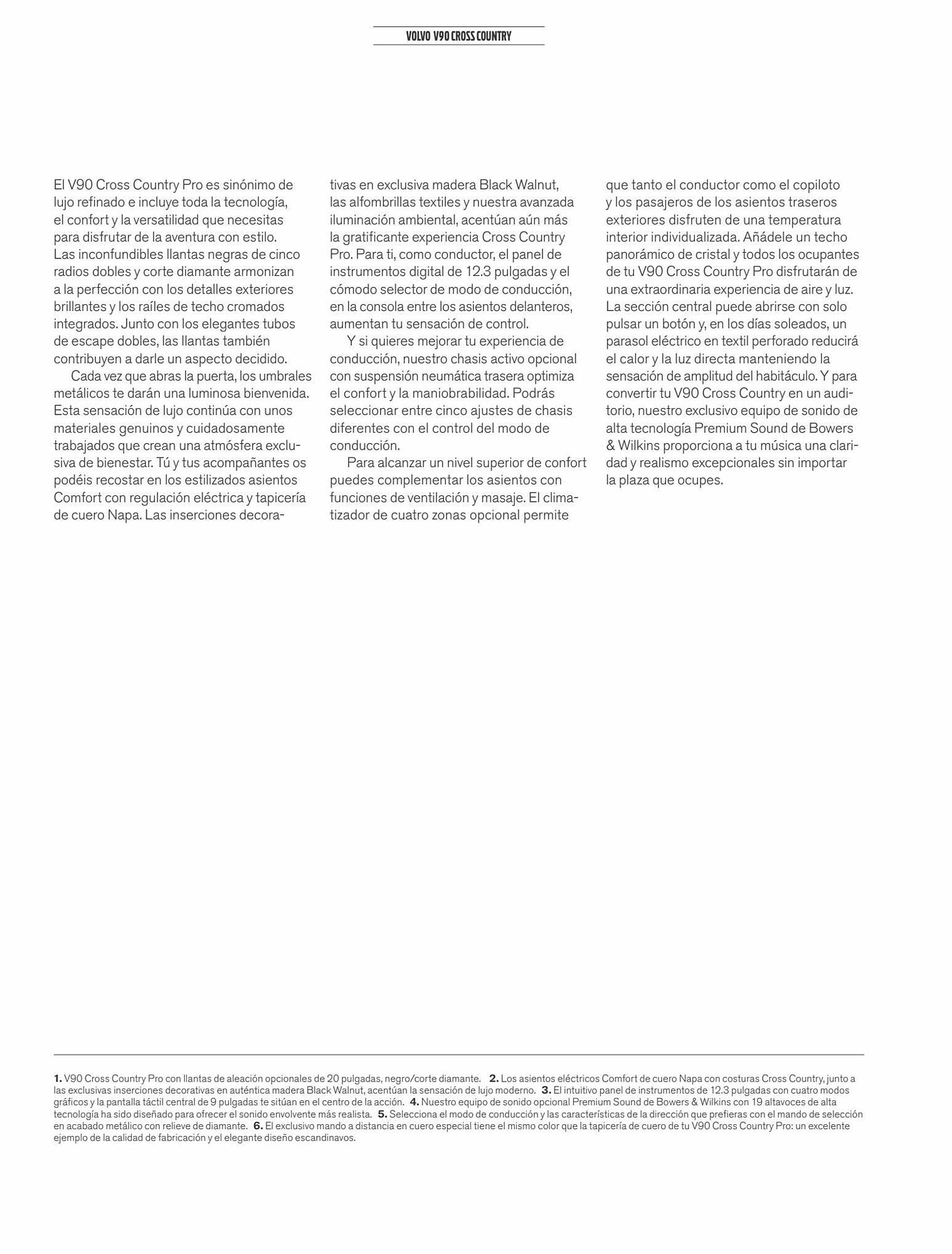 VOLVO V90 CROSS COUNTRY

El V90 Cross Country Pro es sinónimo de lujo refinado e incluye toda la tecnología, el confort y la versatilidad que necesitas para disfrutar de la aventura con estilo. Las inconfundibles llantas negras de cinco radios dobles y corte diamante armonizan a la perfección con los detalles exteriores brillantes y los raíles de techo cromados integrados. Junto con los elegantes tubos de escape dobles, las llantas también contribuyen a darle un aspecto decidido.

Cada vez que abras la puerta, los umbrales metálicos te darán una luminosa bienvenida. Esta sensación de lujo continúa con unos materiales genuinos y cuidadosamente trabajados que crean una atmósfera exclusiva de bienestar. Tú y tus acompañantes os podéis recostar en los estilizados asientos Comfort con regulación eléctrica y tapicería de cuero Napa. Las inserciones decorativas en exclusiva madera Black Walnut, las alfombrillas textiles y nuestra avanzada iluminación ambiental, acentúan aún más la gratificante experiencia Cross Country Pro. Para ti, como conductor, el panel de instrumentos digital de 12.3 pulgadas y el cómodo selector de modo de conducción, en la consola entre los asientos delanteros, aumentan tu sensación de control.

Y si quieres mejorar tu experiencia de conducción, nuestro chasis activo opcional con suspensión neumática trasera optimiza el confort y la maniobrabilidad. Podrás seleccionar entre cinco ajustes de chasis diferentes con el control del modo de conducción.

Para alcanzar un nivel superior de confort puedes complementar los asientos con funciones de ventilación y masaje. El climatizador de cuatro zonas opcional permite que tanto el conductor como el copiloto y los pasajeros de los asientos traseros exteriores disfruten de una temperatura interior individualizada. Añádele un techo panorámico de cristal y todos los ocupantes de tu V90 Cross Country Pro disfrutarán de una extraordinaria experiencia de aire y luz. La sección central puede abrirse con solo pulsar un botón y, en los días soleados, un parasol eléctrico en textil perforado reducirá el calor y la luz directa manteniendo la sensación de amplitud del habitáculo. Y para convertir tu V90 Cross Country en un auditorio, nuestro exclusivo equipo de sonido de alta tecnología Premium Sound de Bowers & Wilkins proporciona a tu música una claridad y realismo excepcionales sin importar la plaza que ocupes.

1. V90 Cross Country Pro con llantas de aleación opcionales de 20 pulgadas, negro/corte diamante. 2. Los asientos eléctricos Comfort de cuero Napa con costuras Cross Country, junto a las exclusivas inserciones decorativas en auténtica madera Black Walnut, acentúan la sensación de lujo moderno. 3. El intuitivo panel de instrumentos de 12.3 pulgadas con cuatro modos gráficos y la pantalla táctil central de 9 pulgadas te sitúan en el centro de la acción. 4. Nuestro equipo de sonido opcional Premium Sound de Bowers & Wilkins con 19 altavoces de alta tecnología ha sido diseñado para ofrecer el sonido envolvente más realista. 5. Selecciona el modo de conducción y las características de la dirección que prefieras con el mando de selección en acabado metálico con relieve de diamante. 6. El exclusivo mando a distancia en cuero especial tiene el mismo color que la tapicería de cuero de tu V90 Cross Country Pro: un excelente ejemplo de la calidad de fabricación y el elegante diseño escandinavos.